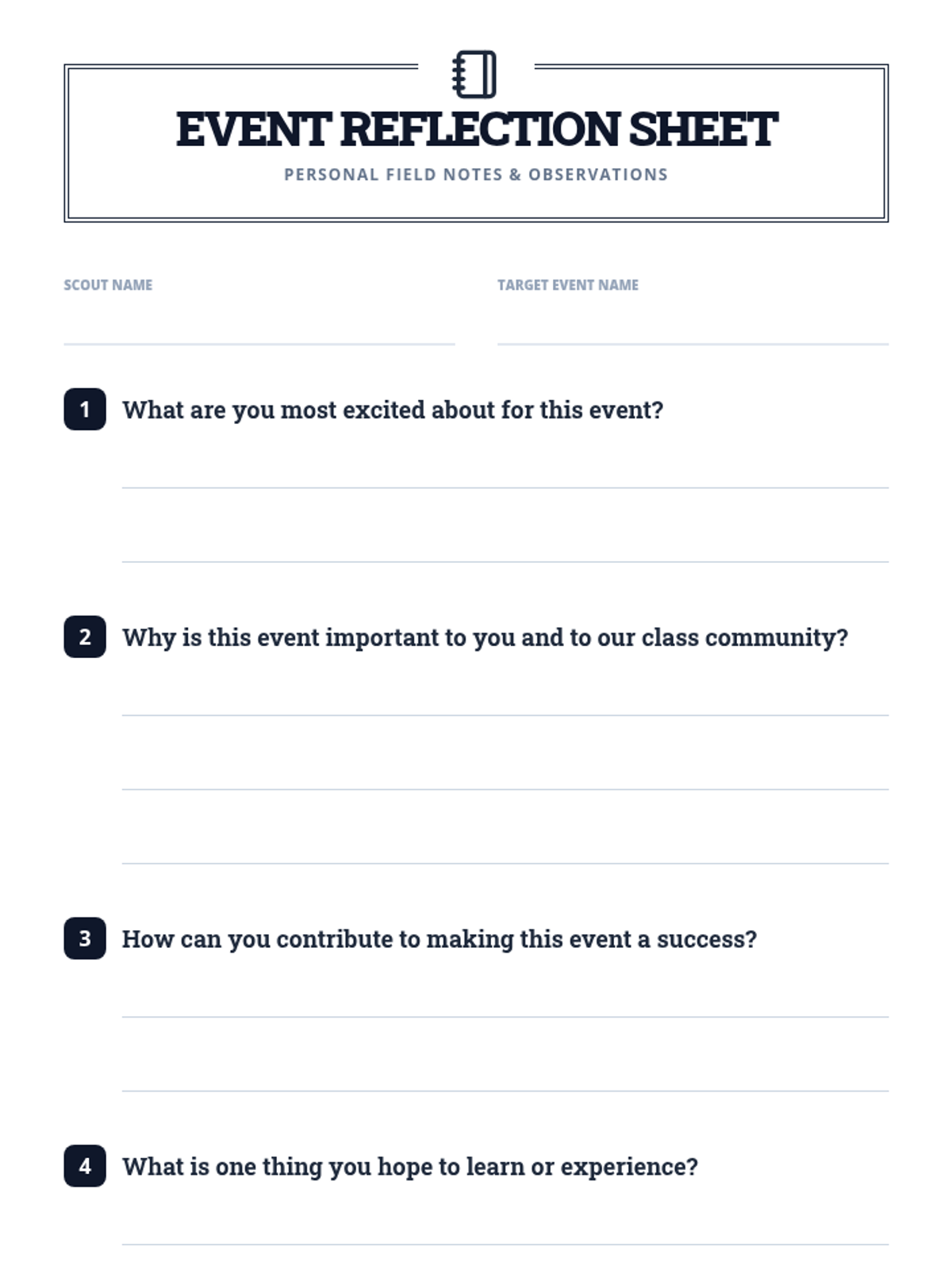 EVENT REFLECTION SHEET

PERSONAL FIELD NOTES & OBSERVATIONS

SCOUT NAME

TARGET EVENT NAME

1 What are you most excited about for this event?

2 Why is this event important to you and to our class community?

3 How can you contribute to making this event a success?

4 What is one thing you hope to learn or experience?